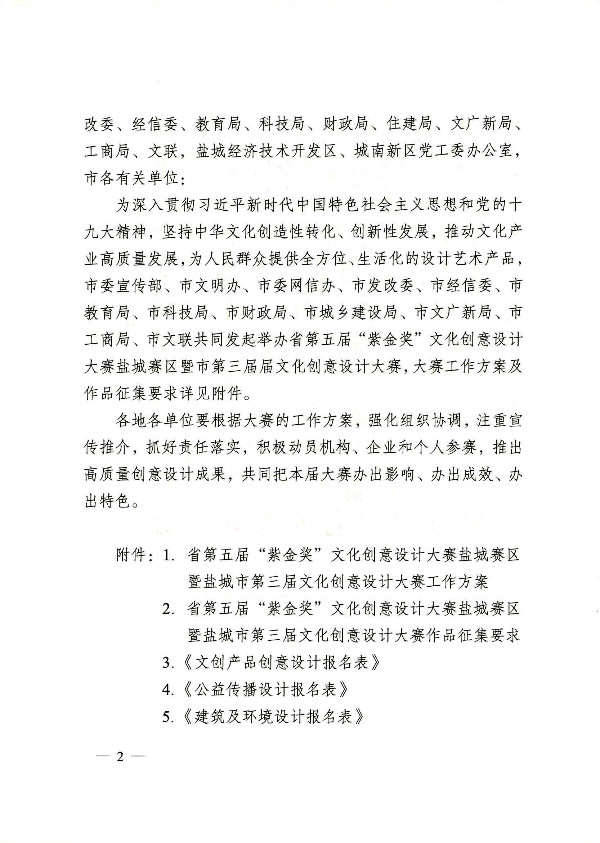 改委、经信委、教育局、科技局、财政局、住建局、文广新局、工商局、文联，盐城经济技术开发区、城南新区党工委办公室，市各有关单位：

为深入贯彻习近平新时代中国特色社会主义思想和党的十九大精神，坚持中华文化创造性转化、创新性发展，推动文化产业高质量发展，为人民群众提供全方位、生活化的设计艺术产品，市委宣传部、市文明办、市委网信办、市发改委、市经信委、市教育局、市科技局、市财政局、市城乡建设局、市文广新局、市工商局、市文联共同发起举办省第五届“紫金奖”文化创意设计大赛盐城赛区暨市第三届届文化创意设计大赛，大赛工作方案及作品征集要求详见附件。

各地各单位要根据大赛的工作方案，强化组织协调，注重宣传推介，抓好责任落实，积极动员机构、企业和个人参赛，推出高质量创意设计成果，共同把本届大赛办出影响、办出成效、办出特色。

附件：1. 省第五届“紫金奖”文化创意设计大赛盐城赛区暨盐城市第三届文化创意设计大赛工作方案
2. 省第五届“紫金奖”文化创意设计大赛盐城赛区暨盐城市第三届文化创意设计大赛作品征集要求
3.《文创产品创意设计报名表》
4.《公益传播设计报名表》
5.《建筑及环境设计报名表》

— 2 —